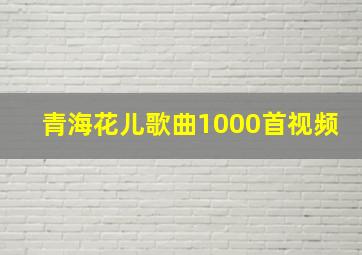 青海花儿歌曲1000首视频